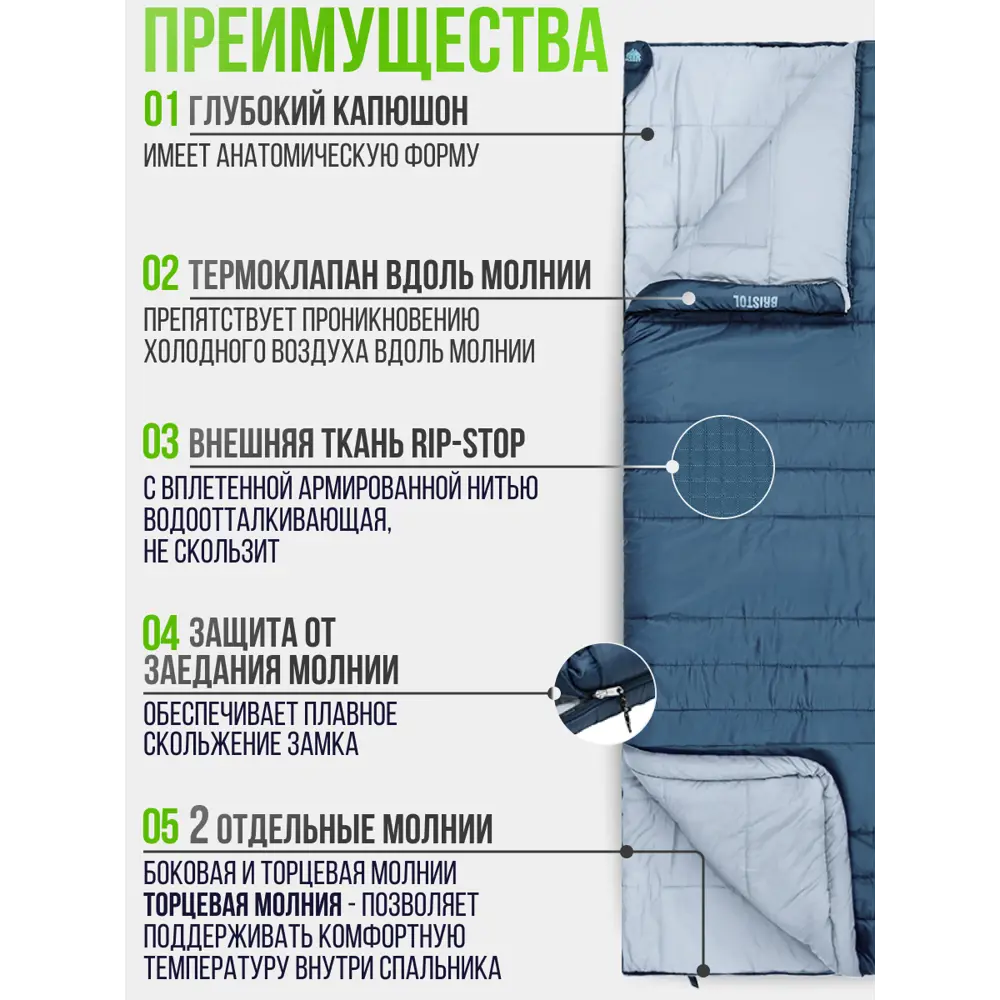 ПРЕИМУЩЕСТВА

01 ГЛУБОКИЙ КАПЮШОН
ИМЕЕТ АНАТОМИЧЕСКУЮ ФОРМУ

02 ТЕРМОКЛАПАН ВДОЛЬ МОЛНИИ
ПРЕПЯТСТВУЕТ ПРОНИКНОВЕНИЮ ХОЛОДНОГО ВОЗДУХА ВДОЛЬ МОЛНИИ

BRISTOL

03 ВНЕШНЯЯ ТКАНЬ RIP-STOP
С ВПЛЕТЕННОЙ АРМИРОВАННОЙ НИТЬЮ ВОДООТТАЛКИВАЮЩАЯ, НЕ СКОЛЬЗИТ

04 ЗАЩИТА ОТ ЗАЕДАНИЯ МОЛНИИ
ОБЕСПЕЧИВАЕТ ПЛАВНОЕ СКОЛЬЖЕНИЕ ЗАМКА

05 2 ОТДЕЛЬНЫЕ МОЛНИИ
БОКОВАЯ И ТОРЦЕВАЯ МОЛНИИ
ТОРЦЕВАЯ МОЛНИЯ - ПОЗВОЛЯЕТ ПОДДЕРЖИВАТЬ КОМФОРТНУЮ ТЕМПЕРАТУРУ ВНУТРИ СПАЛЬНИКА